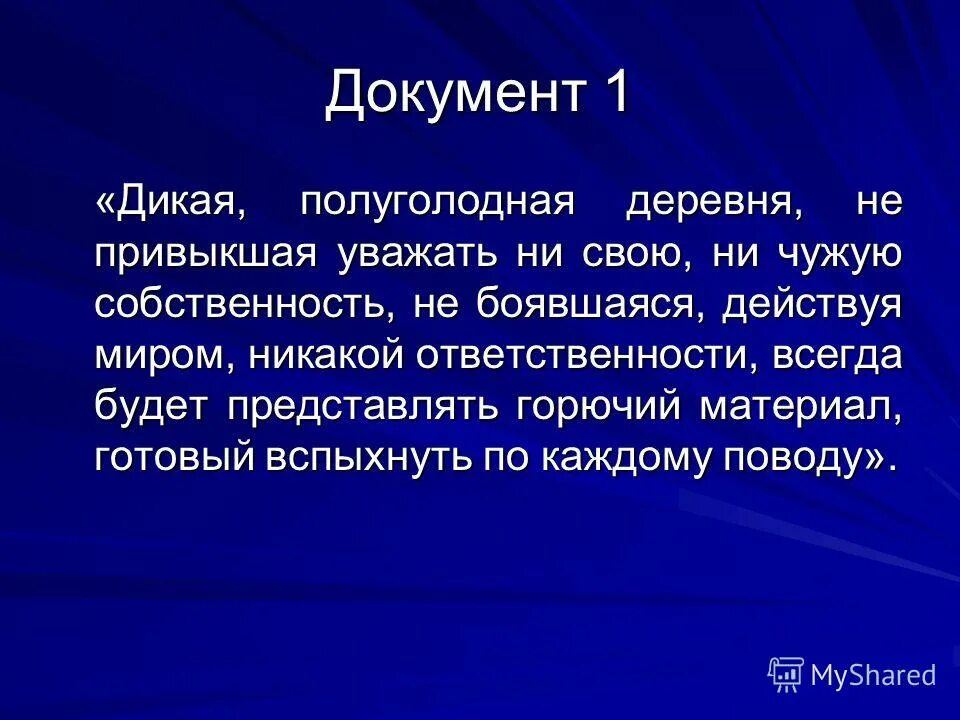 Документ 1

«Дикая, полуголодная деревня, не привыкшая уважать ни свою, ни чужую собственность, не боявшаяся, действуя миром, никакой ответственности, всегда будет представлять горючий материал, готовый вспыхнуть по каждому поводу».

MyShared